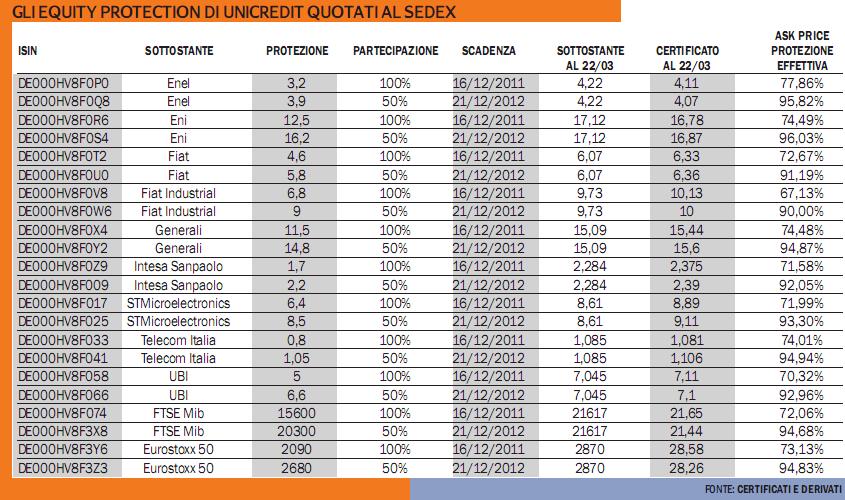 GLI EQUITY PROTECTION DI UNICREDIT QUOTATI AL SEDEX

| ISIN | SOTTOSTANTE | PROTEZIONE | PARTECIPAZIONE | SCADENZA | SOTTOSTANTE AL 22/03 | CERTIFICATO AL 22/03 | ASK PRICE PROTEZIONE EFFETTIVA |
|---|---|---|---|---|---|---|---|
| DE000HV8F0P0 | Enel | 3,2 | 100% | 16/12/2011 | 4,22 | 4,11 | 77,86% |
| DE000HV8F0Q8 | Enel | 3,9 | 50% | 21/12/2012 | 4,22 | 4,07 | 95,82% |
| DE000HV8F0R6 | Eni | 12,5 | 100% | 16/12/2011 | 17,12 | 16,78 | 74,49% |
| DE000HV8F0S4 | Eni | 16,2 | 50% | 21/12/2012 | 17,12 | 16,87 | 96,03% |
| DE000HV8F0T2 | Fiat | 4,6 | 100% | 16/12/2011 | 6,07 | 6,33 | 72,67% |
| DE000HV8F0U0 | Fiat | 5,8 | 50% | 21/12/2012 | 6,07 | 6,36 | 91,19% |
| DE000HV8F0V8 | Fiat Industrial | 6,8 | 100% | 16/12/2011 | 9,73 | 10,13 | 67,13% |
| DE000HV8F0W6 | Fiat Industrial | 9 | 50% | 21/12/2012 | 9,73 | 10 | 90,00% |
| DE000HV8F0X4 | Generali | 11,5 | 100% | 16/12/2011 | 15,09 | 15,44 | 74,48% |
| DE000HV8F0Y2 | Generali | 14,8 | 50% | 21/12/2012 | 15,09 | 15,6 | 94,87% |
| DE000HV8F0Z9 | Intesa Sanpaolo | 1,7 | 100% | 16/12/2011 | 2,284 | 2,375 | 71,58% |
| DE000HV8F009 | Intesa Sanpaolo | 2,2 | 50% | 21/12/2012 | 2,284 | 2,39 | 92,05% |
| DE000HV8F017 | STMicroelectronics | 6,4 | 100% | 16/12/2011 | 8,61 | 8,89 | 71,99% |
| DE000HV8F025 | STMicroelectronics | 8,5 | 50% | 21/12/2012 | 8,61 | 9,11 | 93,30% |
| DE000HV8F033 | Telecom Italia | 0,8 | 100% | 16/12/2011 | 1,085 | 1,081 | 74,01% |
| DE000HV8F041 | Telecom Italia | 1,05 | 50% | 21/12/2012 | 1,085 | 1,106 | 94,94% |
| DE000HV8F058 | UBI | 5 | 100% | 16/12/2011 | 7,045 | 7,11 | 70,32% |
| DE000HV8F066 | UBI | 6,6 | 50% | 21/12/2012 | 7,045 | 7,1 | 92,96% |
| DE000HV8F074 | FTSE Mib | 15600 | 100% | 16/12/2011 | 21617 | 21,65 | 72,06% |
| DE000HV8F3X8 | FTSE Mib | 20300 | 50% | 21/12/2012 | 21617 | 21,44 | 94,68% |
| DE000HV8F3Y6 | Eurostoxx 50 | 2090 | 100% | 16/12/2011 | 2870 | 28,58 | 73,13% |
| DE000HV8F3Z3 | Eurostoxx 50 | 2680 | 50% | 21/12/2012 | 2870 | 28,26 | 94,83% |

FONTE: CERTIFICATI E DERIVATI